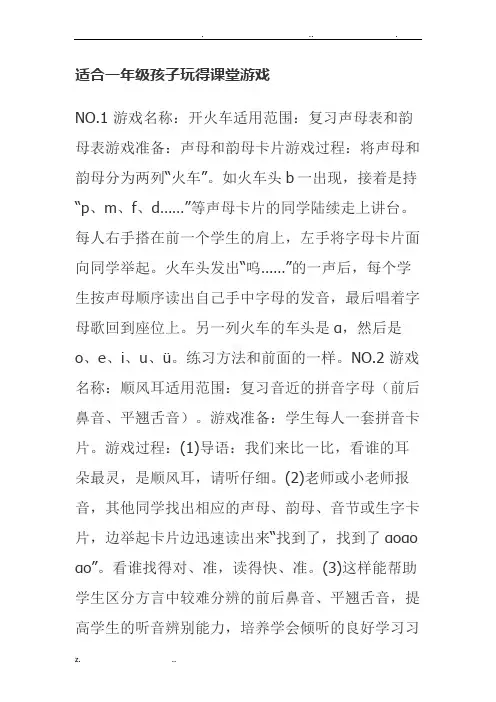 . .. .

适合一年级孩子玩得课堂游戏

NO.1 游戏名称：开火车适用范围：复习声母表和韵母表游戏准备：声母和韵母卡片游戏过程：将声母和韵母分为两列“火车”。如火车头 b 一出现，接着是持“p、m、f、d......”等声母卡片的同学陆续走上讲台。每人右手搭在前一个学生的肩上，左手将字母卡片面向同学举起。火车头发出“呜......”的一声后，每个学生按声母顺序读出自己手中字母的发音，最后唱着字母歌回到座位上。另一列火车的车头是 ɑ，然后是 o、e、i、u、ü。练习方法和前面的一样。NO.2 游戏名称：顺风耳适用范围：复习音近的拼音字母（前后鼻音、平翘舌音）。游戏准备：学生每人一套拼音卡片。游戏过程：(1)导语：我们来比一比，看谁的耳朵最灵，是顺风耳，请听仔细。(2)老师或小老师报音，其他同学找出相应的声母、韵母、音节或生字卡片，边举起卡片边迅速读出来“找到了，找到了 ɑoɑo ɑo”。看谁找得对、准，读得快、准。(3)这样能帮助学生区分方言中较难分辨的前后鼻音、平翘舌音，提高学生的听音辨别能力，培养学会倾听的良好学习习

z. ..